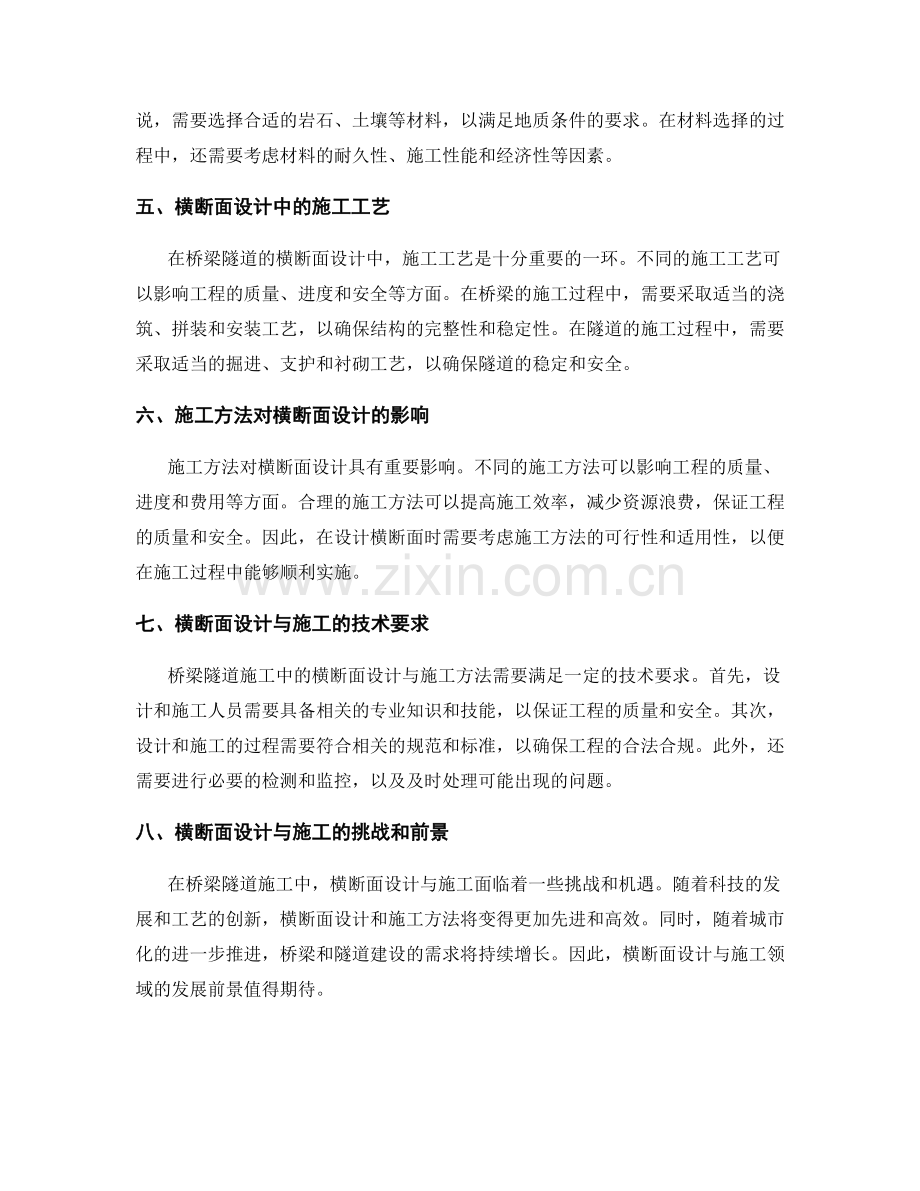 说，需要选择合适的岩石、土壤等材料，以满足地质条件的要求。在材料选择的过程中，还需要考虑材料的耐久性、施工性能和经济性等因素。

五、横断面设计中的施工工艺

在桥梁隧道的横断面设计中，施工工艺是十分重要的一环。不同的施工工艺可以影响工程的质量、进度和安全等方面。在桥梁的施工过程中，需要采取适当的浇筑、拼装和安装工艺，以确保结构的完整性和稳定性。在隧道的施工过程中，需要采取适当的掘进、支护和衬砌工艺，以确保隧道的稳定和安全。

六、施工方法对横断面设计的影响

施工方法对横断面设计具有重要影响。不同的施工方法可以影响工程的质量、进度和费用等方面。合理的施工方法可以提高施工效率，减少资源浪费，保证工程的质量和安全。因此，在设计横断面时需要考虑施工方法的可行性和适用性，以便在施工过程中能够顺利实施。

七、横断面设计与施工的技术要求

桥梁隧道施工中的横断面设计与施工方法需要满足一定的技术要求。首先，设计和施工人员需要具备相关的专业知识和技能，以保证工程的质量和安全。其次，设计和施工的过程需要符合相关的规范和标准，以确保工程的合法合规。此外，还需要进行必要的检测和监控，以及及时处理可能出现的问题。

八、横断面设计与施工的挑战和前景

在桥梁隧道施工中，横断面设计与施工面临着一些挑战和机遇。随着科技的发展和工艺的创新，横断面设计和施工方法将变得更加先进和高效。同时，随着城市化的进一步推进，桥梁和隧道建设的需求将持续增长。因此，横断面设计与施工领域的发展前景值得期待。

www.zixin.com.cn